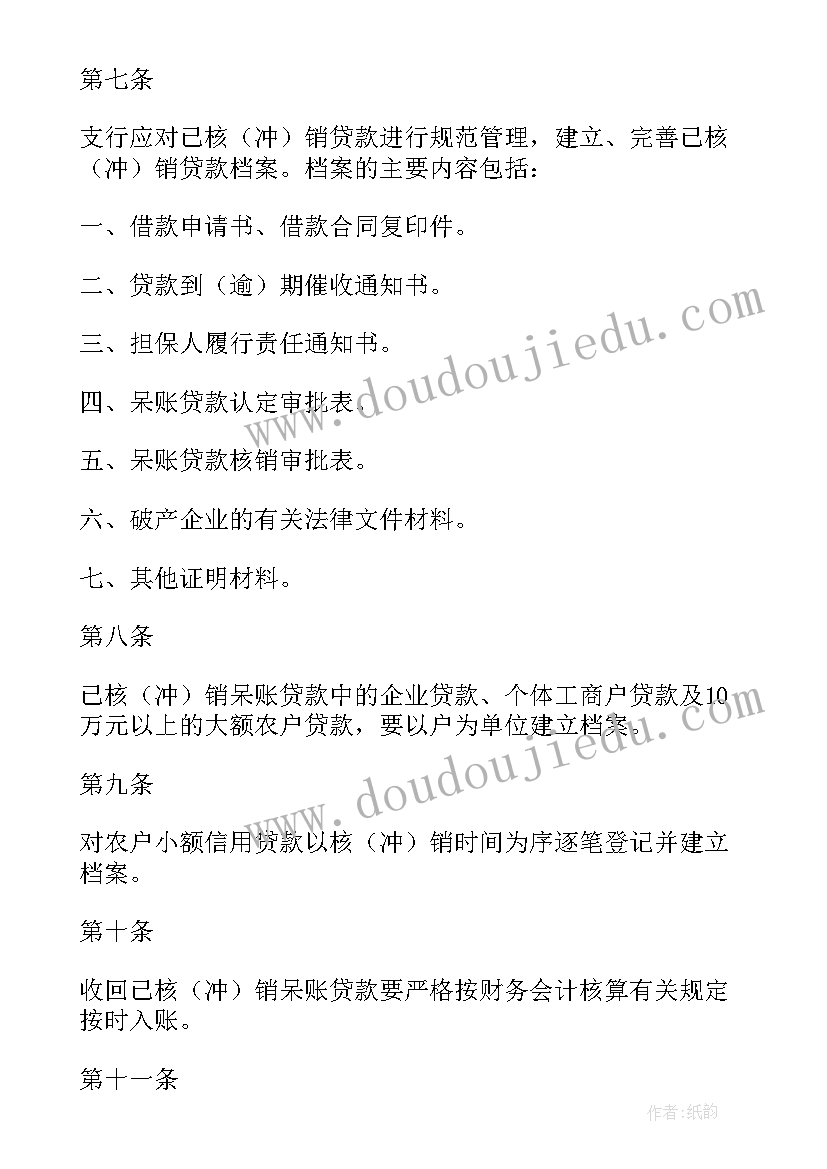 第七条

支行应对已核（冲）销贷款进行规范管理，建立、完善已核（冲）销贷款档案。档案的主要内容包括：

一、借款申请书、借款合同复印件。

二、贷款到（逾）期催收通知书。

三、担保人履行责任通知书。

四、呆账贷款认定审批表。

五、呆账贷款核销审批表。

六、破产企业的有关法律文件材料。

七、其他证明材料。

第八条

已核（冲）销呆账贷款中的企业贷款、个体工商户贷款及10万元以上的大额农户贷款，要以户为单位建立档案。

第九条

对农户小额信用贷款以核（冲）销时间为序逐笔登记并建立档案。

第十条

收回已核（冲）销呆账贷款要严格按财务会计核算有关规定按时入账。

第十一条

www.doudoujiedu.com

www.doudoujiedu.com

作者:纸韵